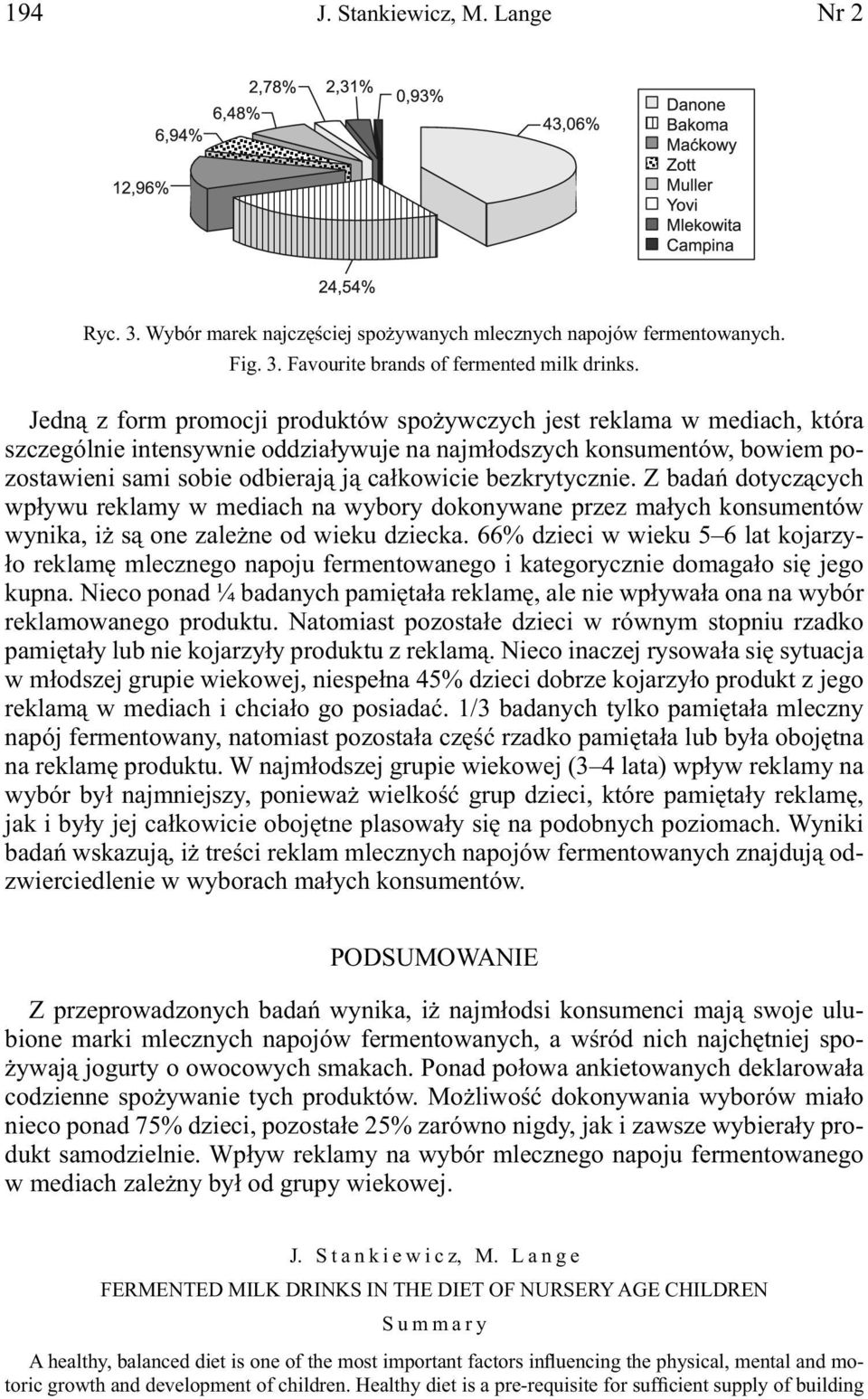 194 J. Stankiewicz, M. Lange Nr 2

2,78% 2,31% 0,93%
6,48%
6,94%
43,06%
12,96%
24,54%

Danone
Bakoma
Maćkowy
Zott
Muller
Yovi
Mlekowita
Campina

Ryc. 3. Wybór marek najczęściej spożywanych mlecznych napojów fermentowanych.
Fig. 3. Favourite brands of fermented milk drinks.

Jedną z form promocji produktów spożywczych jest reklama w mediach, która szczególnie intensywnie oddziaływuje na najmłodszych konsumentów, bowiem pozostawieni sami sobie odbierają ją całkowicie bezkrytycznie. Z badań dotyczących wpływu reklamy w mediach na wybory dokonywane przez małych konsumentów wynika, iż są one zależne od wieku dziecka. 66% dzieci w wieku 5–6 lat kojarzyło reklamę mlecznego napoju fermentowanego i kategorycznie domagało się jego kupna. Nieco ponad ¼ badanych pamiętała reklamę, ale nie wpływała ona na wybór reklamowanego produktu. Natomiast pozostałe dzieci w równym stopniu rzadko pamiętały lub nie kojarzyły produktu z reklamą. Nieco inaczej rysowała się sytuacja w młodszej grupie wiekowej, niespełna 45% dzieci dobrze kojarzyło produkt z jego reklamą w mediach i chciało go posiadać. 1/3 badanych tylko pamiętała mleczny napój fermentowany, natomiast pozostała część rzadko pamiętała lub była obojętna na reklamę produktu. W najmłodszej grupie wiekowej (3–4 lata) wpływ reklamy na wybór był najmniejszy, ponieważ wielkość grup dzieci, które pamiętały reklamę, jak i były jej całkowicie obojętne plasowały się na podobnych poziomach. Wyniki badań wskazują, iż treści reklam mlecznych napojów fermentowanych znajdują odzwierciedlenie w wyborach małych konsumentów.

PODSUMOWANIE

Z przeprowadzonych badań wynika, iż najmłodsi konsumenci mają swoje ulubione marki mlecznych napojów fermentowanych, a wśród nich najchętniej spożywają jogurty o owocowych smakach. Ponad połowa ankietowanych deklarowała codzienne spożywanie tych produktów. Możliwość dokonywania wyborów miało nieco ponad 75% dzieci, pozostałe 25% zarówno nigdy, jak i zawsze wybierały produkt samodzielnie. Wpływ reklamy na wybór mlecznego napoju fermentowanego w mediach zależny był od grupy wiekowej.

J. Stankiewicz, M. Lange

FERMENTED MILK DRINKS IN THE DIET OF NURSERY AGE CHILDREN

Summary

A healthy, balanced diet is one of the most important factors influencing the physical, mental and motoric growth and development of children. Healthy diet is a pre-requisite for sufficient supply of building